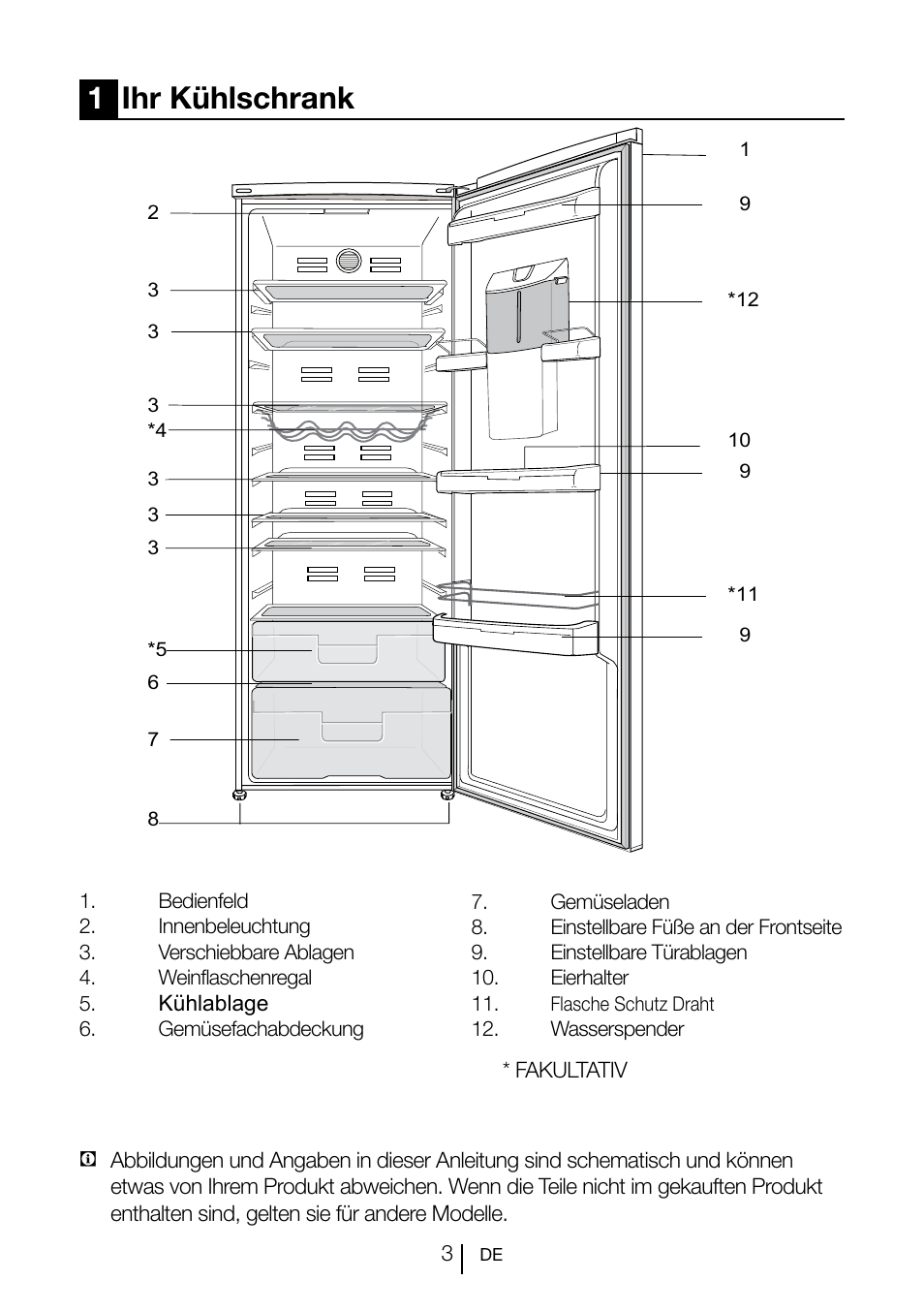 1 Ihr Kühlschrank

2
3
3
3
*4
3
3
3
*5
6
7
8

1
9
*12
10
9
*11
9

1. Bedienfeld
2. Innenbeleuchtung
3. Verschiebbare Ablagen
4. Weinflaschenregal
5. Kühlablage
6. Gemüsefachabdeckung

7. Gemüseladen
8. Einstellbare Füße an der Frontseite
9. Einstellbare Türablagen
10. Eierhalter
11. Flasche Schutz Draht
12. Wasserspender

* FAKULTATIV

Abbildungen und Angaben in dieser Anleitung sind schematisch und können etwas von Ihrem Produkt abweichen. Wenn die Teile nicht im gekauften Produkt enthalten sind, gelten sie für andere Modelle.

3 DE